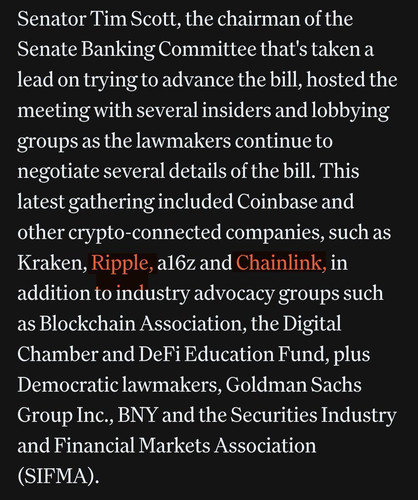 Senator Tim Scott, the chairman of the Senate Banking Committee that's taken a lead on trying to advance the bill, hosted the meeting with several insiders and lobbying groups as the lawmakers continue to negotiate several details of the bill. This latest gathering included Coinbase and other crypto-connected companies, such as Kraken, Ripple, a16z and Chainlink, in addition to industry advocacy groups such as Blockchain Association, the Digital Chamber and DeFi Education Fund, plus Democratic lawmakers, Goldman Sachs Group Inc., BNY and the Securities Industry and Financial Markets Association (SIFMA).